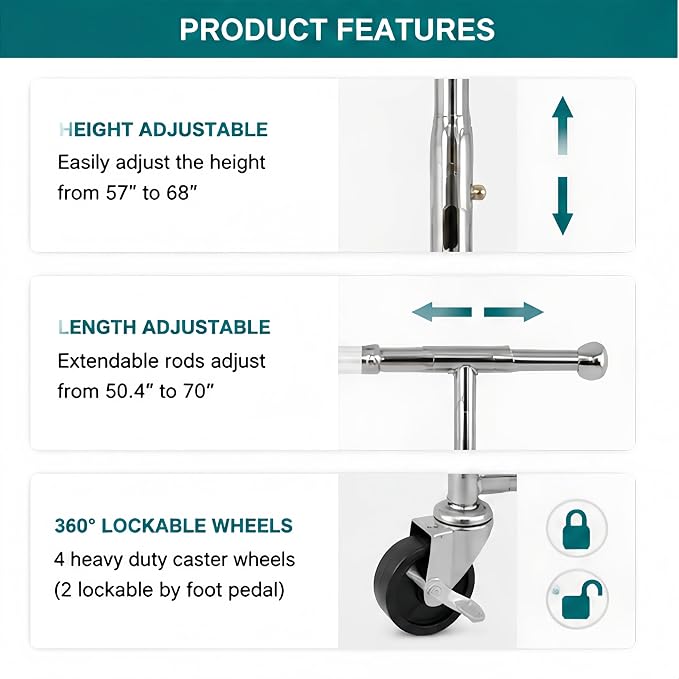 PRODUCT FEATURES

HEIGHT ADJUSTABLE

Easily adjust the height from 57" to 68"

LENGTH ADJUSTABLE

Extendable rods adjust from 50.4" to 70"

360° LOCKABLE WHEELS

4 heavy duty caster wheels (2 lockable by foot pedal)